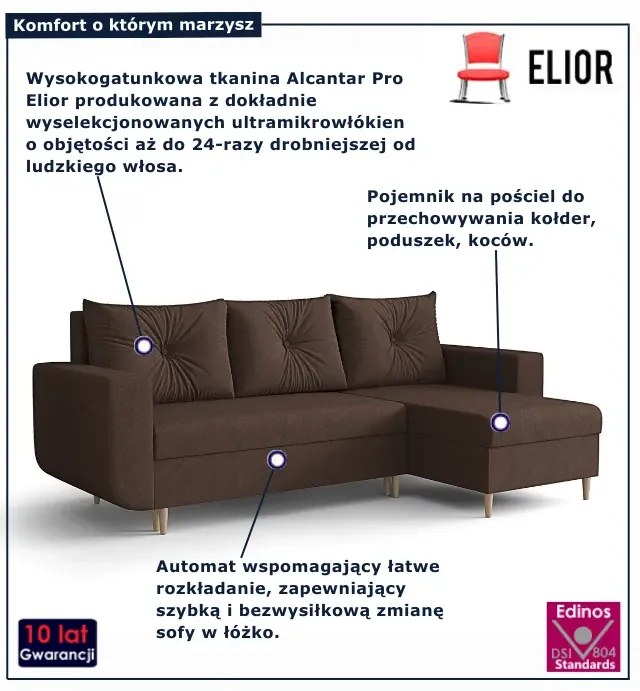 Komfort o którym marzysz

ELIOR

Wysokogatunkowa tkanina Alcantar Pro Elior produkowana z dokładnie wyselekcjonowanych ultramikrowłókien o objętości aż do 24-razy drobniejszej od ludzkiego włosa.

Pojemnik na pościel do przechowywania kołder, poduszek, koców.

Automat wspomagający łatwe rozkładanie, zapewniający szybką i bezwysiłkową zmianę sofy w łóżko.

10 lat
Gwarancji

Edinos
DSI 804
Standards